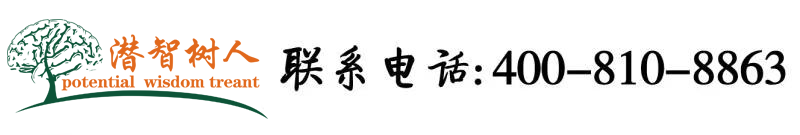 潜智树人
potential wisdom treant
联系电话:400-810-8863